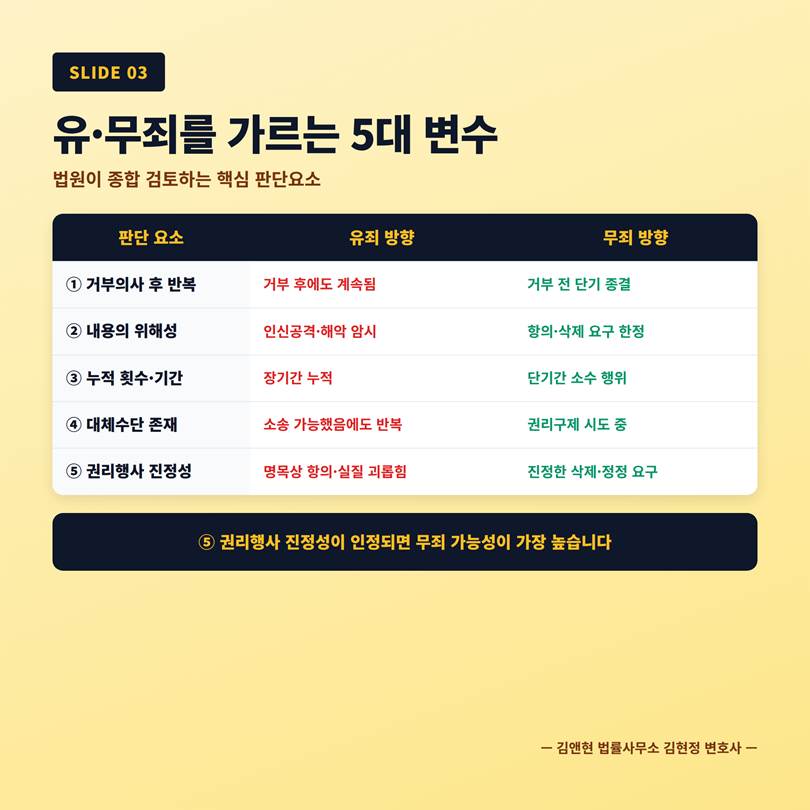 SLIDE 03

유·무죄를 가르는 5대 변수

법원이 종합 검토하는 핵심 판단요소

| 판단 요소 | 유죄 방향 | 무죄 방향 |
|---|---|---|
| ① 거부의사 후 반복 | 거부 후에도 계속됨 | 거부 전 단기 종결 |
| ② 내용의 위해성 | 인신공격·해악 암시 | 항의·삭제 요구 한정 |
| ③ 누적 횟수·기간 | 장기간 누적 | 단기간 소수 행위 |
| ④ 대체수단 존재 | 소송 가능했음에도 반복 | 권리구제 시도 중 |
| ⑤ 권리행사 진정성 | 명목상 항의·실질 괴롭힘 | 진정한 삭제·정정 요구 |

⑤ 권리행사 진정성이 인정되면 무죄 가능성이 가장 높습니다

— 김앤현 법률사무소 김현정 변호사 —